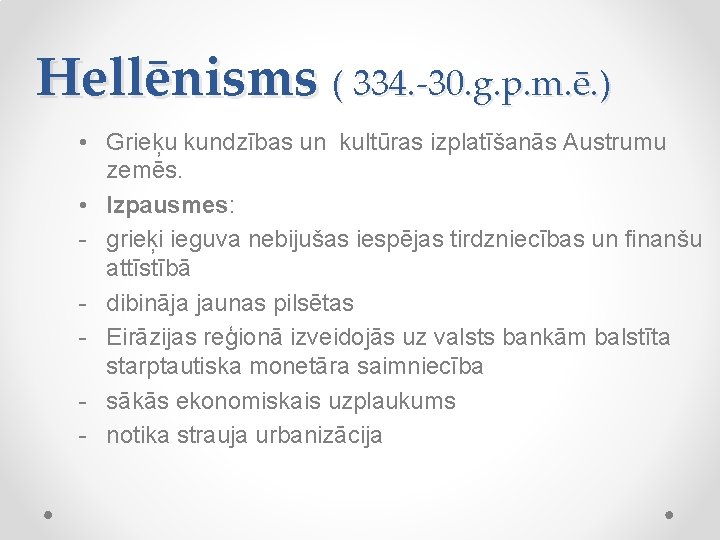 Hellēnisms ( 334.-30.g.p.m.ē.)

• Grieķu kundzības un kultūras izplatīšanās Austrumu zemēs.
• Izpausmes:
- grieķi ieguva nebijušas iespējas tirdzniecības un finanšu attīstībā
- dibināja jaunas pilsētas
- Eirāzijas reģionā izveidojās uz valsts bankām balstīta starptautiska monetāra saimniecība
- sākās ekonomiskais uzplaukums
- notika strauja urbanizācija